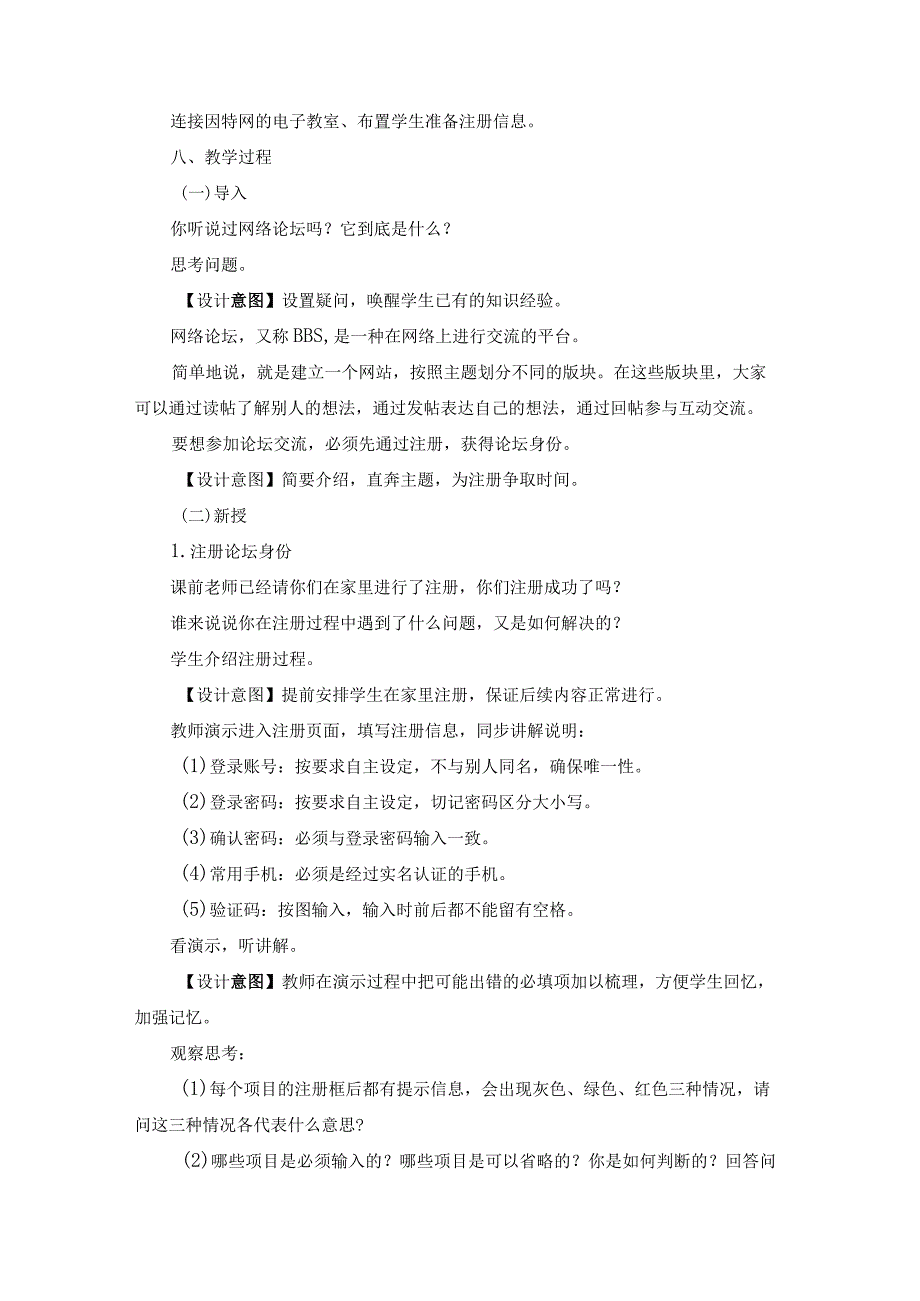 连接因特网的电子教室、布置学生准备注册信息。

八、教学过程

(一)导入

你听说过网络论坛吗？它到底是什么？

思考问题。

【设计意图】设置疑问，唤醒学生已有的知识经验。

网络论坛，又称BBS,是一种在网络上进行交流的平台。

简单地说，就是建立一个网站，按照主题划分不同的版块。在这些版块里，大家可以通过读帖了解别人的想法，通过发帖表达自己的想法，通过回帖参与互动交流。

要想参加论坛交流，必须先通过注册，获得论坛身份。

【设计意图】简要介绍，直奔主题，为注册争取时间。

(二)新授

1.注册论坛身份

课前老师已经请你们在家里进行了注册，你们注册成功了吗？

谁来说说你在注册过程中遇到了什么问题，又是如何解决的？

学生介绍注册过程。

【设计意图】提前安排学生在家里注册，保证后续内容正常进行。

教师演示进入注册页面，填写注册信息，同步讲解说明：

(1)登录账号：按要求自主设定，不与别人同名，确保唯一性。

(2)登录密码：按要求自主设定，切记密码区分大小写。

(3)确认密码：必须与登录密码输入一致。

(4)常用手机：必须是经过实名认证的手机。

(5)验证码：按图输入，输入时前后都不能留有空格。

看演示，听讲解。

【设计意图】教师在演示过程中把可能出错的必填项加以梳理，方便学生回忆，加强记忆。

观察思考：

(1)每个项目的注册框后都有提示信息，会出现灰色、绿色、红色三种情况，请问这三种情况各代表什么意思?

(2)哪些项目是必须输入的？哪些项目是可以省略的？你是如何判断的？回答问